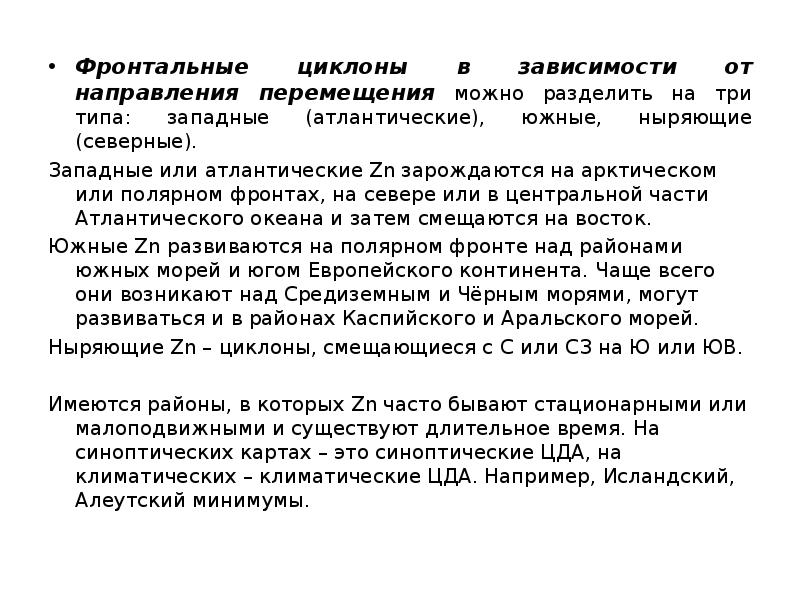 • Фронтальные циклоны в зависимости от направления перемещения можно разделить на три типа: западные (атлантические), южные, ныряющие (северные).

Западные или атлантические Zn зарождаются на арктическом или полярном фронтах, на севере или в центральной части Атлантического океана и затем смещаются на восток.

Южные Zn развиваются на полярном фронте над районами южных морей и югом Европейского континента. Чаще всего они возникают над Средиземным и Чёрным морями, могут развиваться и в районах Каспийского и Аральского морей.

Ныряющие Zn – циклоны, смещающиеся с С или СЗ на Ю или ЮВ.

Имеются районы, в которых Zn часто бывают стационарными или малоподвижными и существуют длительное время. На синоптических картах – это синоптические ЦДА, на климатических – климатические ЦДА. Например, Исландский, Алеутский минимумы.